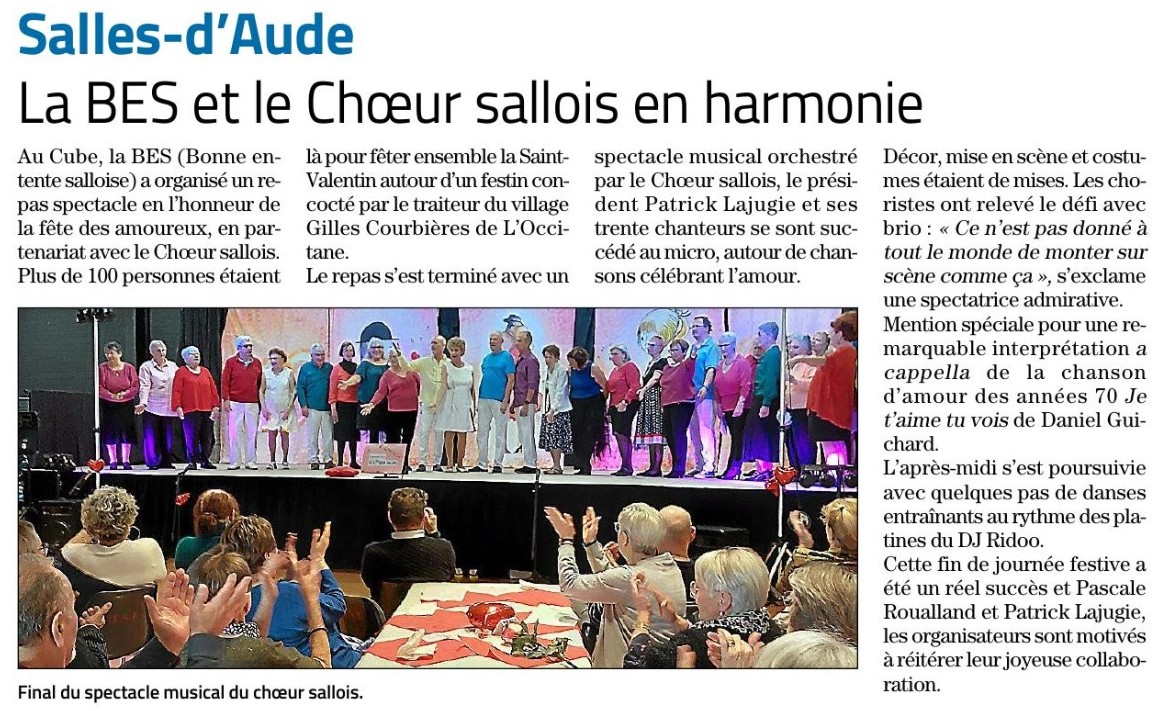 Salles-d'Aude

La BES et le Chœur sallois en harmonie

Au Cube, la BES (Bonne entente salloise) a organisé un repas spectacle en l'honneur de la fête des amoureux, en partenariat avec le Chœur sallois. Plus de 100 personnes étaient là pour fêter ensemble la Saint-Valentin autour d'un festin concocté par le traiteur du village Gilles Courbières de L'Occitane.

Le repas s'est terminé avec un spectacle musical orchestré par le Chœur sallois, le président Patrick Lajugie et ses trente chanteurs se sont succédé au micro, autour de chansons célébrant l'amour.

Décor, mise en scène et costumes étaient de mises. Les choristes ont relevé le défi avec brio : « Ce n'est pas donné à tout le monde de monter sur scène comme ça », s'exclame une spectatrice admirative.

Mention spéciale pour une remarquable interprétation a cappella de la chanson d'amour des années 70 Je t'aime tu vois de Daniel Guichard.

L'après-midi s'est poursuivie avec quelques pas de danses entraînants au rythme des platines du DJ Ridoo.

Cette fin de journée festive a été un réel succès et Pascale Roualland et Patrick Lajugie, les organisateurs sont motivés à réitérer leur joyeuse collaboration.

Final du spectacle musical du chœur sallois.